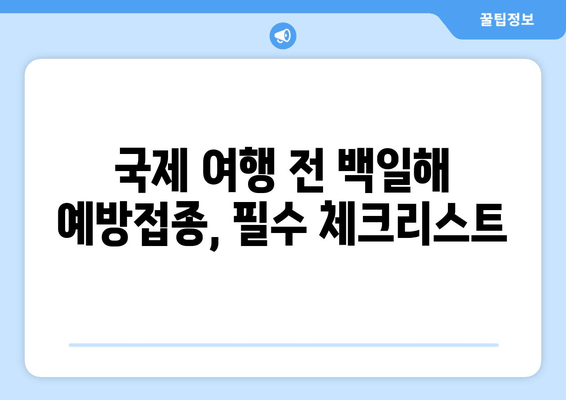 꿀팁정보

국제 여행 전 백일해 예방접종, 필수 체크리스트